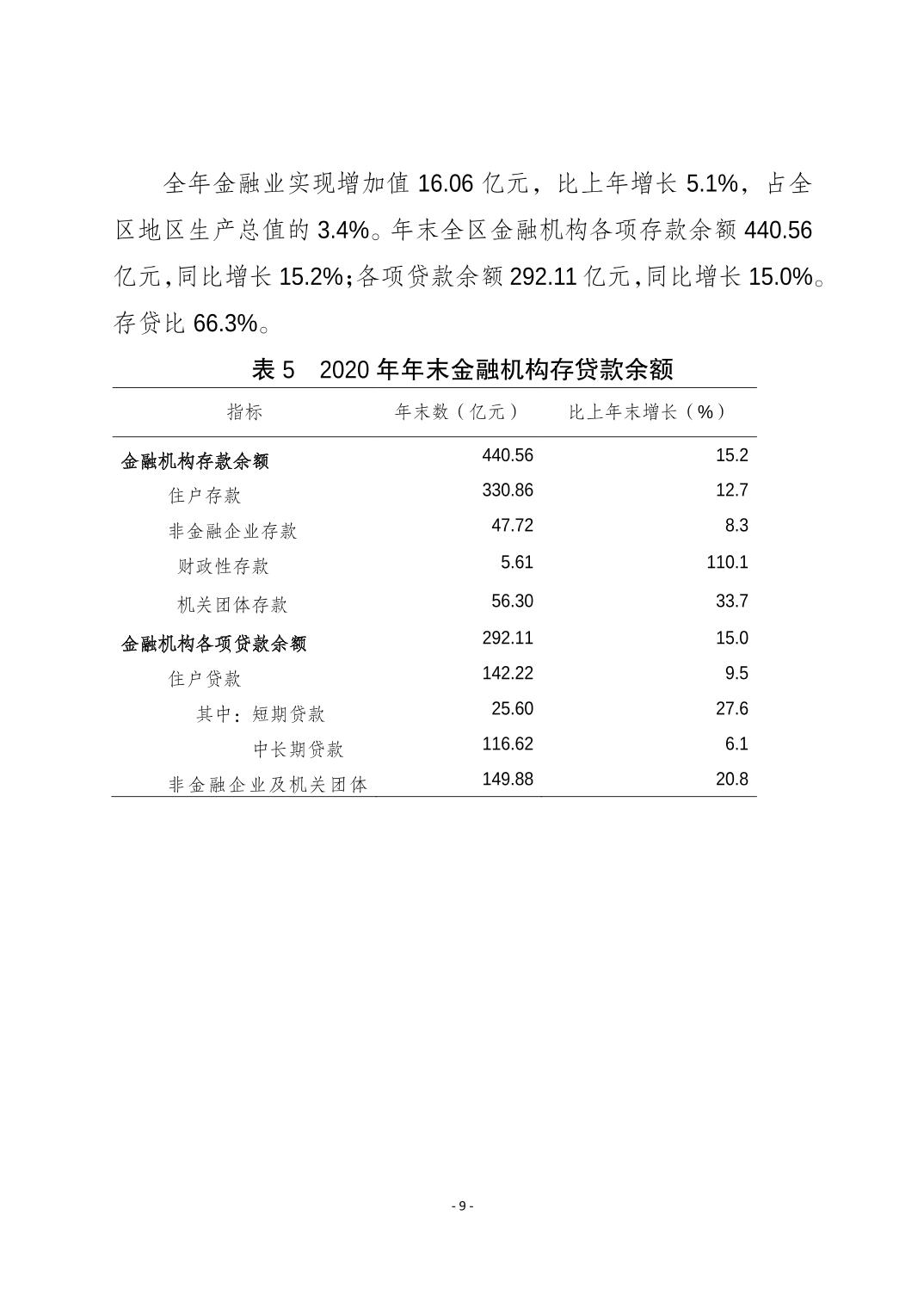 全年金融业实现增加值 16.06 亿元，比上年增长 5.1%，占全区地区生产总值的 3.4%。年末全区金融机构各项存款余额 440.56 亿元，同比增长 15.2%；各项贷款余额 292.11 亿元，同比增长 15.0%。存贷比 66.3%。

表 5　2020 年年末金融机构存贷款余额

| 指标 | 年末数（亿元） | 比上年末增长（%） |
|---|---|---|
| 金融机构存款余额 | 440.56 | 15.2 |
| 住户存款 | 330.86 | 12.7 |
| 非金融企业存款 | 47.72 | 8.3 |
| 财政性存款 | 5.61 | 110.1 |
| 机关团体存款 | 56.30 | 33.7 |
| 金融机构各项贷款余额 | 292.11 | 15.0 |
| 住户贷款 | 142.22 | 9.5 |
| 其中：短期贷款 | 25.60 | 27.6 |
| 中长期贷款 | 116.62 | 6.1 |
| 非金融企业及机关团体 | 149.88 | 20.8 |

- 9 -